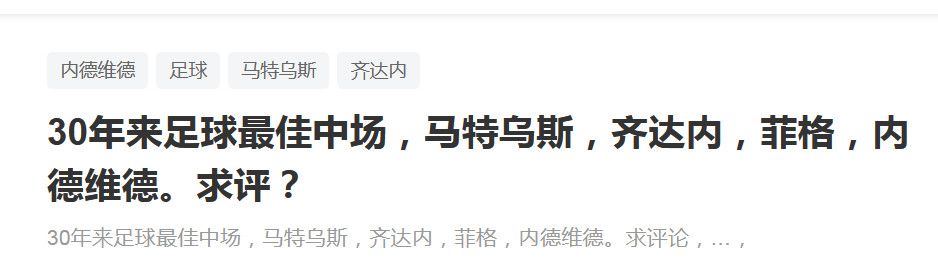 内德维德 足球 马特乌斯 齐达内

30年来足球最佳中场，马特乌斯，齐达内，菲格，内德维德。求评？

30年来足球最佳中场，马特乌斯，齐达内，菲格，内德维德。求评论，...，